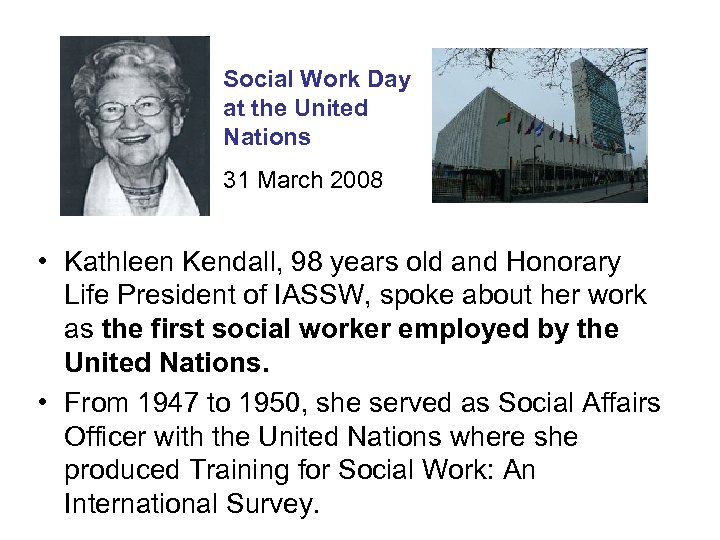 Social Work Day at the United Nations

31 March 2008

• Kathleen Kendall, 98 years old and Honorary Life President of IASSW, spoke about her work as the first social worker employed by the United Nations.

• From 1947 to 1950, she served as Social Affairs Officer with the United Nations where she produced Training for Social Work: An International Survey.